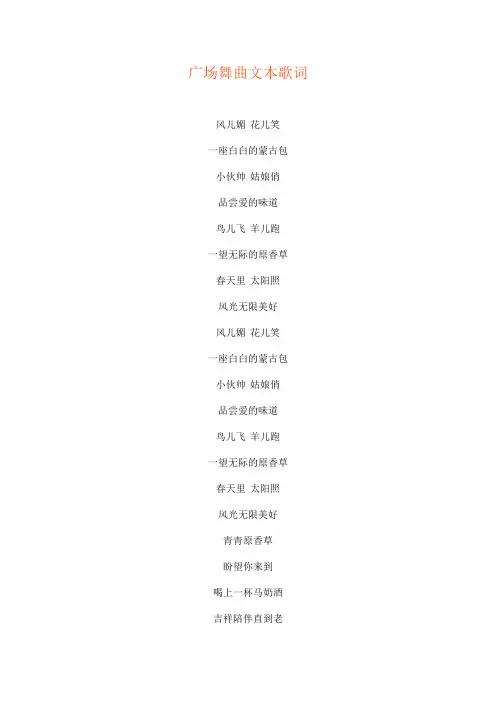 广场舞曲文本歌词

风儿媚 花儿笑

一座白白的蒙古包

小伙帅 姑娘俏

品尝爱的味道

鸟儿飞 羊儿跑

一望无际的原香草

春天里 太阳照

风光无限美好

风儿媚 花儿笑

一座白白的蒙古包

小伙帅 姑娘俏

品尝爱的味道

鸟儿飞 羊儿跑

一望无际的原香草

春天里 太阳照

风光无限美好

青青原香草

盼望你来到

喝上一杯马奶酒

吉祥陪伴直到老